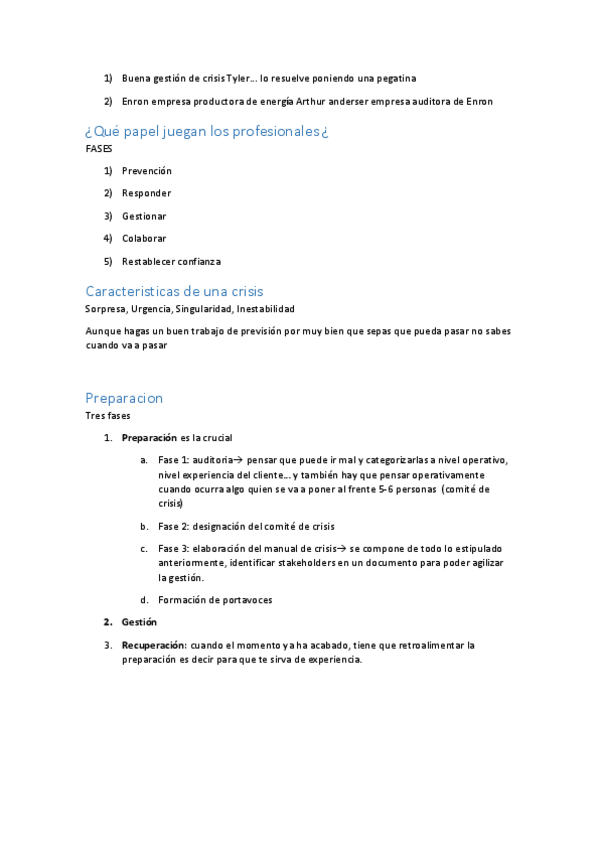 1) Buena gestión de crisis Tyler… lo resuelve poniendo una pegatina

2) Enron empresa productora de energía Arthur anderser empresa auditora de Enron

¿Qué papel juegan los profesionales¿

FASES

1) Prevención

2) Responder

3) Gestionar

4) Colaborar

5) Restablecer confianza

Caracteristicas de una crisis

Sorpresa, Urgencia, Singularidad, Inestabilidad

Aunque hagas un buen trabajo de previsión por muy bien que sepas que pueda pasar no sabes cuando va a pasar

Preparacion

Tres fases

1. Preparación es la crucial

a. Fase 1: auditoria→ pensar que puede ir mal y categorizarlas a nivel operativo, nivel experiencia del cliente… y también hay que pensar operativamente cuando ocurra algo quien se va a poner al frente 5-6 personas (comité de crisis)

b. Fase 2: designación del comité de crisis

c. Fase 3: elaboración del manual de crisis→ se compone de todo lo estipulado anteriormente, identificar stakeholders en un documento para poder agilizar la gestión.

d. Formación de portavoces

2. Gestión

3. Recuperación: cuando el momento ya ha acabado, tiene que retroalimentar la preparación es decir para que te sirva de experiencia.